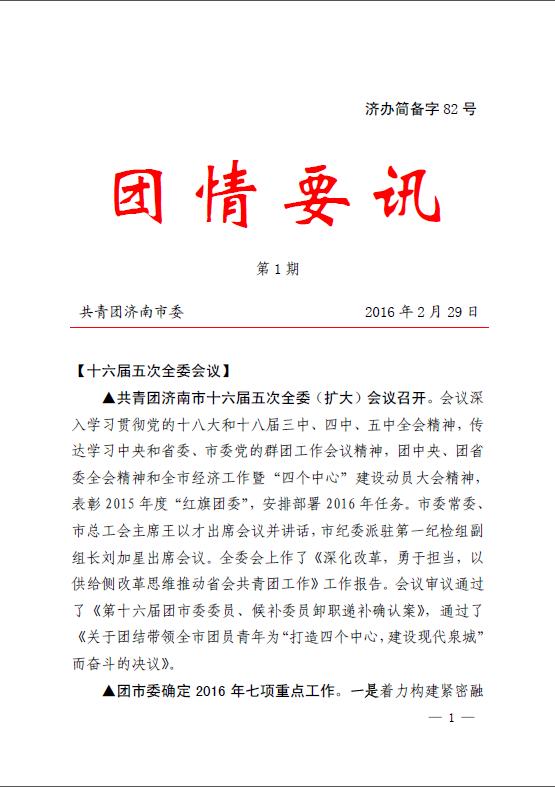 济办简备字 82 号

团情要讯

第 1 期

共青团济南市委　　2016 年 2 月 29 日

【十六届五次全委会议】

▲共青团济南市十六届五次全委（扩大）会议召开。会议深入学习贯彻党的十八大和十八届三中、四中、五中全会精神，传达学习中央和省委、市委党的群团工作会议精神，团中央、团省委全会精神和全市经济工作暨“四个中心”建设动员大会精神，表彰 2015 年度“红旗团委”，安排部署 2016 年任务。市委常委、市总工会主席王以才出席会议并讲话，市纪委派驻第一纪检组副组长刘加星出席会议。全委会上作了《深化改革，勇于担当，以供给侧改革思维推动省会共青团工作》工作报告。会议审议通过了《第十六届团市委委员、候补委员卸职递补确认案》，通过了《关于团结带领全市团员青年为“打造四个中心，建设现代泉城”而奋斗的决议》。

▲团市委确定 2016 年七项重点工作。一是着力构建紧密融

— 1 —